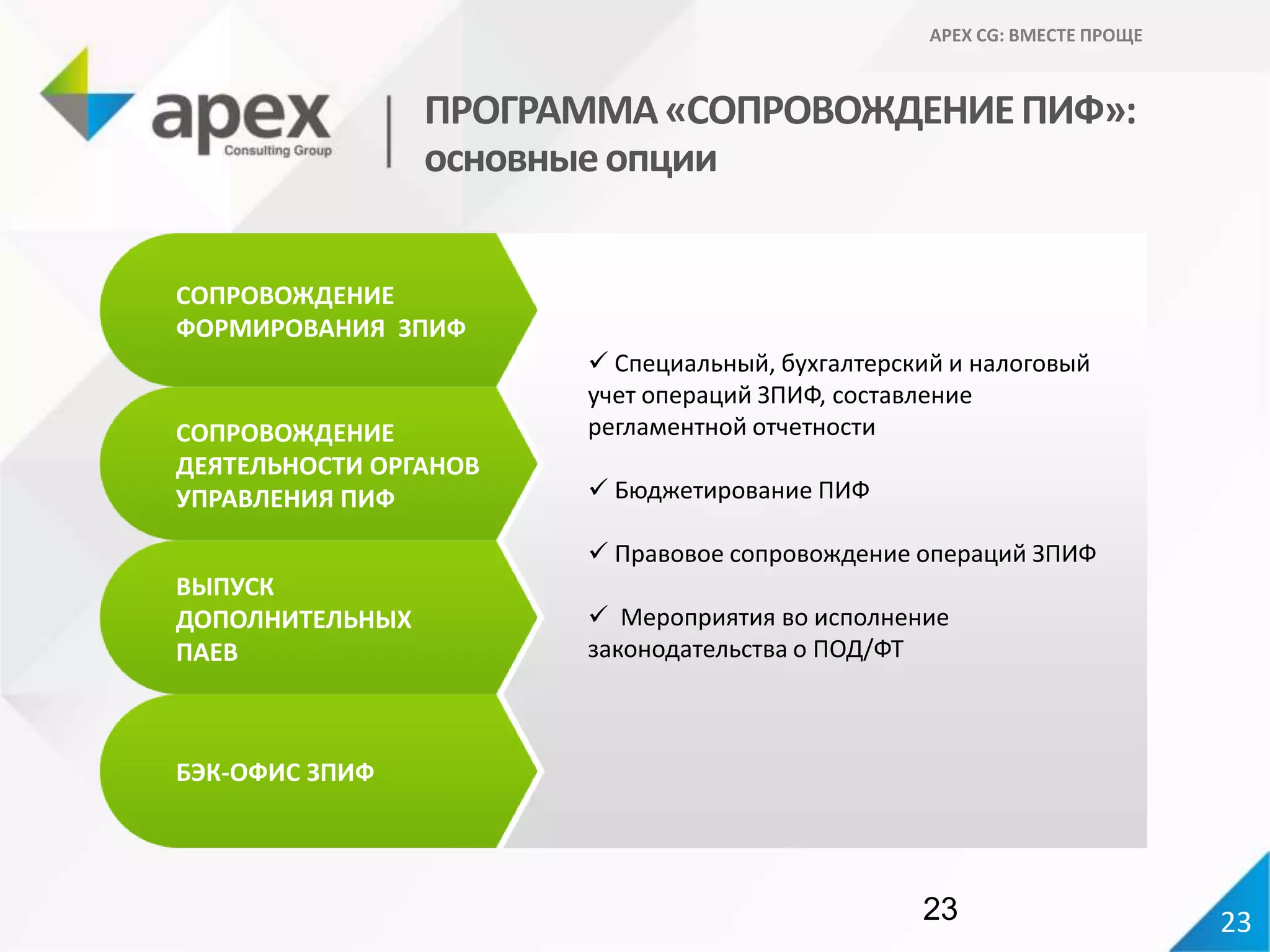 APEX CG: ВМЕСТЕ ПРОЩЕ

apex
Consulting Group

ПРОГРАММА «СОПРОВОЖДЕНИЕ ПИФ»:
основные опции

СОПРОВОЖДЕНИЕ ФОРМИРОВАНИЯ ЗПИФ

СОПРОВОЖДЕНИЕ ДЕЯТЕЛЬНОСТИ ОРГАНОВ УПРАВЛЕНИЯ ПИФ

ВЫПУСК ДОПОЛНИТЕЛЬНЫХ ПАЕВ

БЭК-ОФИС ЗПИФ

✓ Специальный, бухгалтерский и налоговый учет операций ЗПИФ, составление регламентной отчетности

✓ Бюджетирование ПИФ

✓ Правовое сопровождение операций ЗПИФ

✓ Мероприятия во исполнение законодательства о ПОД/ФТ

23

23